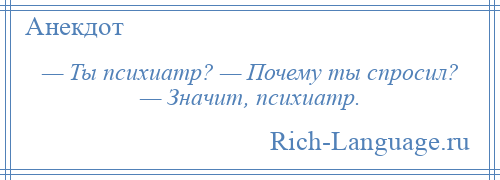 Анекдот

— Ты психиатр? — Почему ты спросил? — Значит, психиатр.

Rich-Language.ru